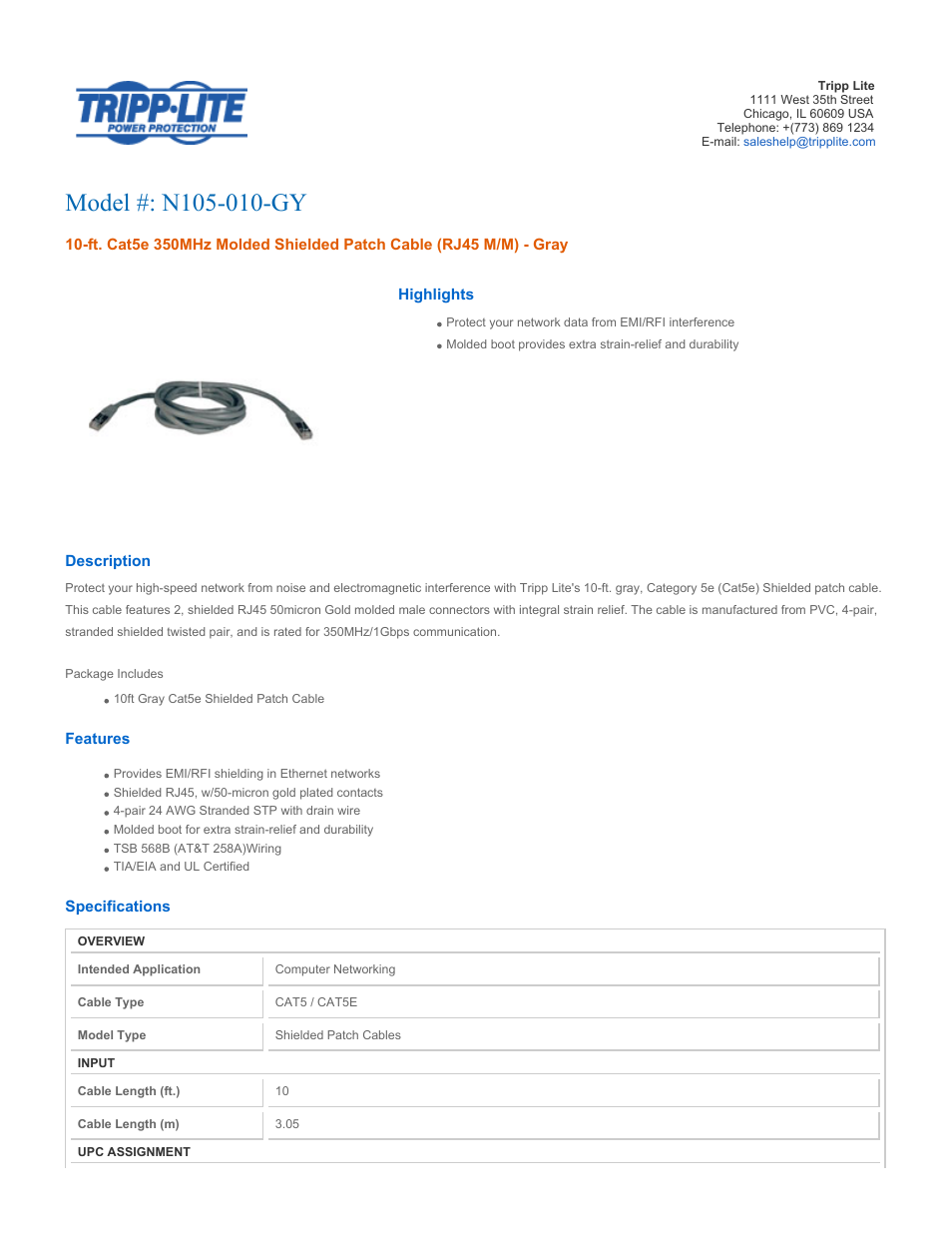 TRIPP·LITE
POWER PROTECTION

Tripp Lite
1111 West 35th Street
Chicago, IL 60609 USA
Telephone: +(773) 869 1234
E-mail: saleshelp@tripplite.com

Model #: N105-010-GY

10-ft. Cat5e 350MHz Molded Shielded Patch Cable (RJ45 M/M) - Gray

Highlights

- Protect your network data from EMI/RFI interference
- Molded boot provides extra strain-relief and durability

Description

Protect your high-speed network from noise and electromagnetic interference with Tripp Lite's 10-ft. gray, Category 5e (Cat5e) Shielded patch cable. This cable features 2, shielded RJ45 50micron Gold molded male connectors with integral strain relief. The cable is manufactured from PVC, 4-pair, stranded shielded twisted pair, and is rated for 350MHz/1Gbps communication.

Package Includes

- 10ft Gray Cat5e Shielded Patch Cable

Features

- Provides EMI/RFI shielding in Ethernet networks
- Shielded RJ45, w/50-micron gold plated contacts
- 4-pair 24 AWG Stranded STP with drain wire
- Molded boot for extra strain-relief and durability
- TSB 568B (AT&T 258A)Wiring
- TIA/EIA and UL Certified

Specifications

| OVERVIEW | |
|---|---|
| Intended Application | Computer Networking |
| Cable Type | CAT5 / CAT5E |
| Model Type | Shielded Patch Cables |
| INPUT | |
| Cable Length (ft.) | 10 |
| Cable Length (m) | 3.05 |
| UPC ASSIGNMENT | |